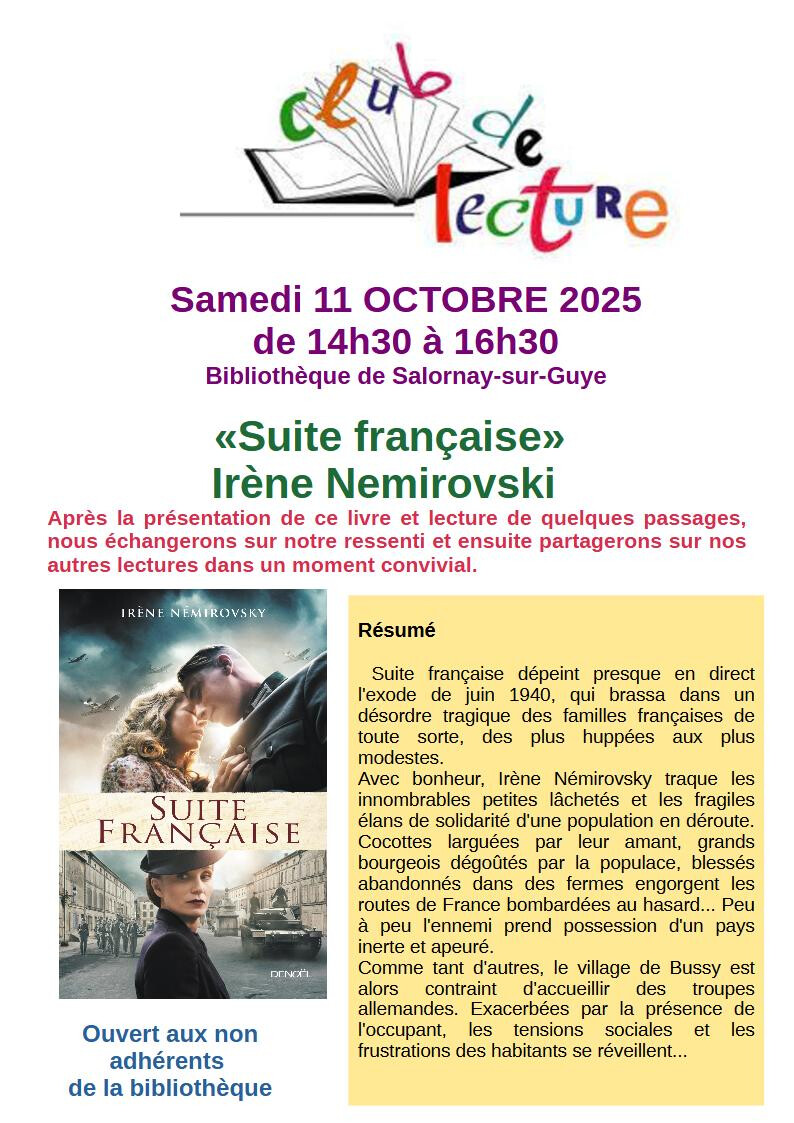 club de lecture

Samedi 11 OCTOBRE 2025
de 14h30 à 16h30
Bibliothèque de Salornay-sur-Guye

«Suite française»
Irène Nemirovski

Après la présentation de ce livre et lecture de quelques passages, nous échangerons sur notre ressenti et ensuite partagerons sur nos autres lectures dans un moment convivial.

IRÈNE NÉMIROVSKY
SUITE FRANÇAISE
DENOËL

Ouvert aux non adhérents de la bibliothèque

Résumé

Suite française dépeint presque en direct l'exode de juin 1940, qui brassa dans un désordre tragique des familles françaises de toute sorte, des plus huppées aux plus modestes.
Avec bonheur, Irène Némirovsky traque les innombrables petites lâchetés et les fragiles élans de solidarité d'une population en déroute. Cocottes larguées par leur amant, grands bourgeois dégoûtés par la populace, blessés abandonnés dans des fermes engorgent les routes de France bombardées au hasard... Peu à peu l'ennemi prend possession d'un pays inerte et apeuré.
Comme tant d'autres, le village de Bussy est alors contraint d'accueillir des troupes allemandes. Exacerbées par la présence de l'occupant, les tensions sociales et les frustrations des habitants se réveillent...